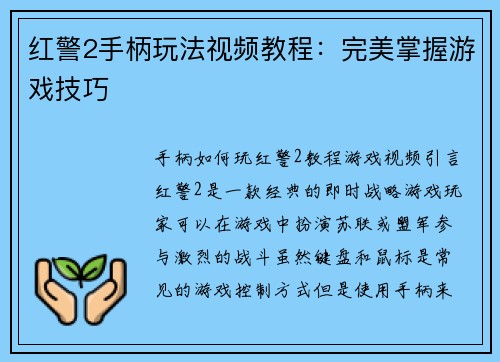 红警2手柄玩法视频教程：完美掌握游戏技巧

手柄如何玩红警2教程游戏视频引言红警2是一款经典的即时战略游戏玩家可以在游戏中扮演苏联或盟军参与激烈的战斗虽然键盘和鼠标是常见的游戏控制方式但是使用手柄来